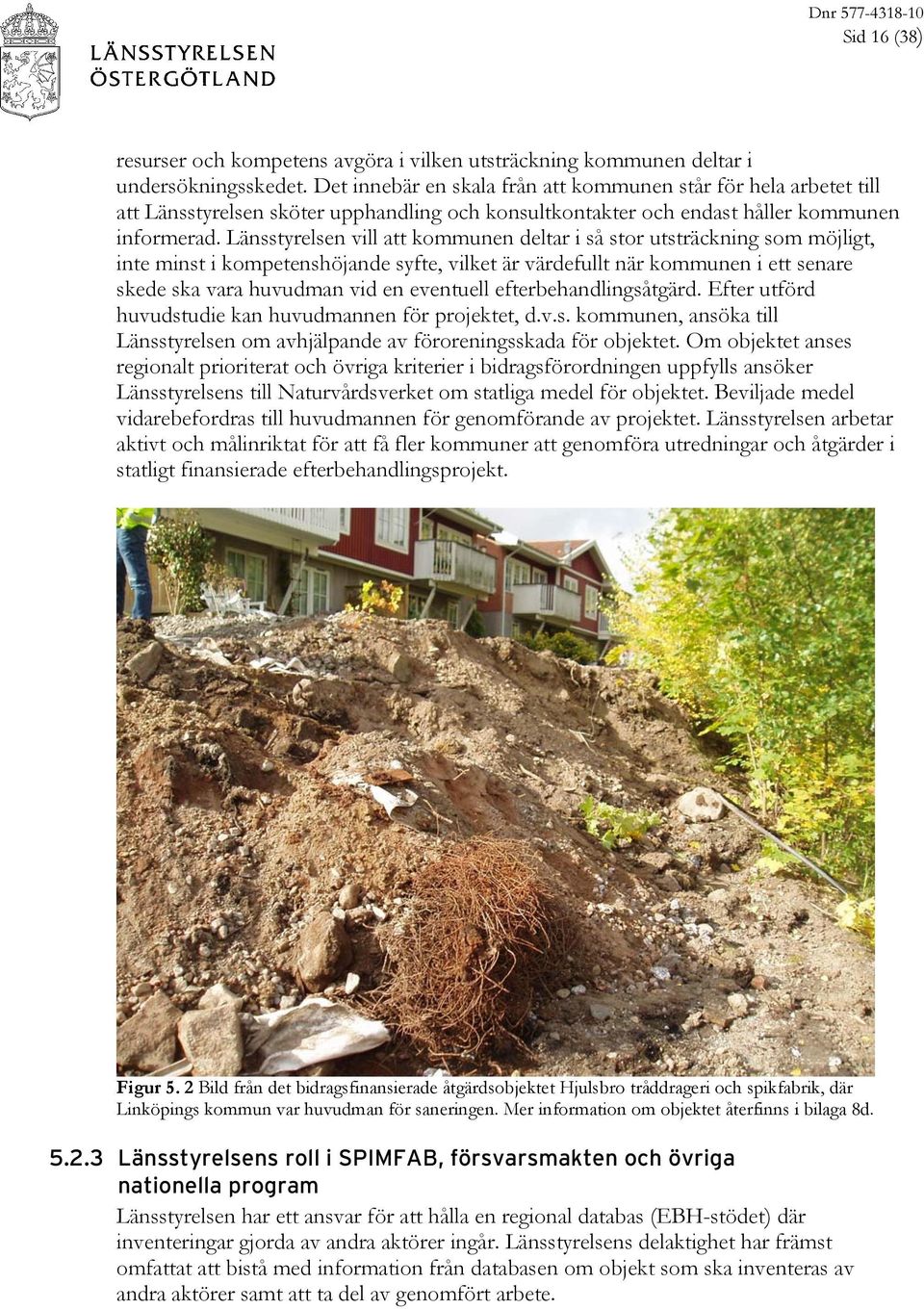 LÄNSSTYRELSEN ÖSTERGÖTLAND

Dnr 577-4318-10
Sid 16 (38)

resurser och kompetens avgöra i vilken utsträckning kommunen deltar i undersökningsskedet. Det innebär en skala från att kommunen står för hela arbetet till att Länsstyrelsen sköter upphandling och konsultkontakter och endast håller kommunen informerad. Länsstyrelsen vill att kommunen deltar i så stor utsträckning som möjligt, inte minst i kompetenshöjande syfte, vilket är värdefullt när kommunen i ett senare skede ska vara huvudman vid en eventuell efterbehandlingsåtgärd. Efter utförd huvudstudie kan huvudmannen för projektet, d.v.s. kommunen, ansöka till Länsstyrelsen om avhjälpande av föroreningsskada för objektet. Om objektet anses regionalt prioriterat och övriga kriterier i bidragsförordningen uppfylls ansöker Länsstyrelsens till Naturvårdsverket om statliga medel för objektet. Beviljade medel vidarebefordras till huvudmannen för genomförande av projektet. Länsstyrelsen arbetar aktivt och målinriktat för att få fler kommuner att genomföra utredningar och åtgärder i statligt finansierade efterbehandlingsprojekt.

Figur 5. 2 Bild från det bidragsfinansierade åtgärdsobjektet Hjulsbro tråddrageri och spikfabrik, där Linköpings kommun var huvudman för saneringen. Mer information om objektet återfinns i bilaga 8d.

5.2.3 Länsstyrelsens roll i SPIMFAB, försvarsmakten och övriga nationella program

Länsstyrelsen har ett ansvar för att hålla en regional databas (EBH-stödet) där inventeringar gjorda av andra aktörer ingår. Länsstyrelsens delaktighet har främst omfattat att bistå med information från databasen om objekt som ska inventeras av andra aktörer samt att ta del av genomfört arbete.